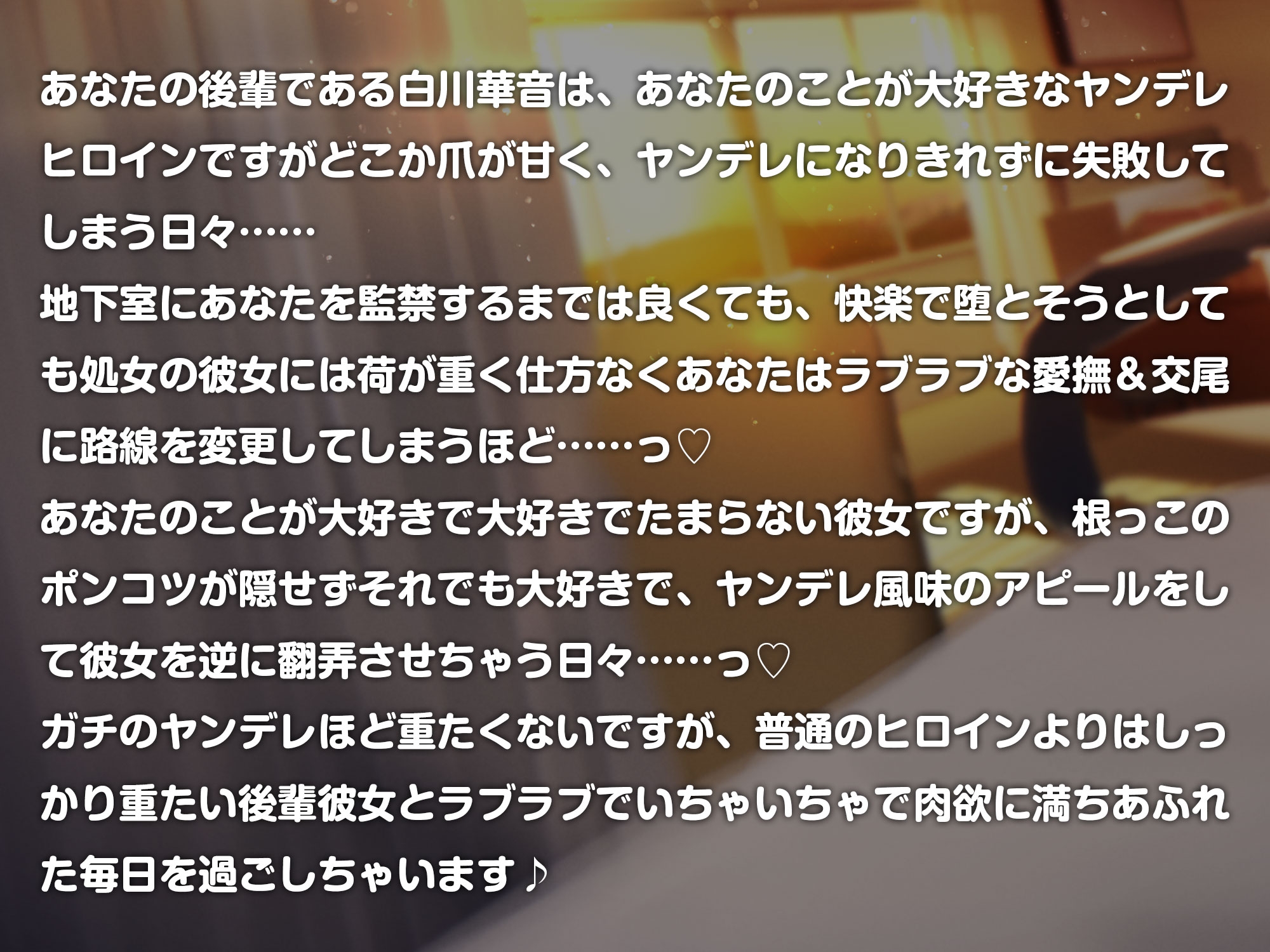 あなたの後輩である白川華音は、あなたのことが大好きなヤンデレヒロインですがどこか爪が甘く、ヤンデレになりきれずに失敗してしまう日々……

地下室にあなたを監禁するまでは良くても、快楽で堕とそうとしても処女の彼女には荷が重く仕方なくあなたはラブラブな愛撫＆交尾に路線を変更してしまうほど……っ♡

あなたのことが大好きで大好きでたまらない彼女ですが、根っこのポンコツが隠せずそれでも大好きで、ヤンデレ風味のアピールをして彼女を逆に翻弄させちゃう日々……っ♡

ガチのヤンデレほど重たくないですが、普通のヒロインよりはしっかり重たい後輩彼女とラブラブでいちゃいちゃで肉欲に満ちあふれた毎日を過ごしちゃいます♪